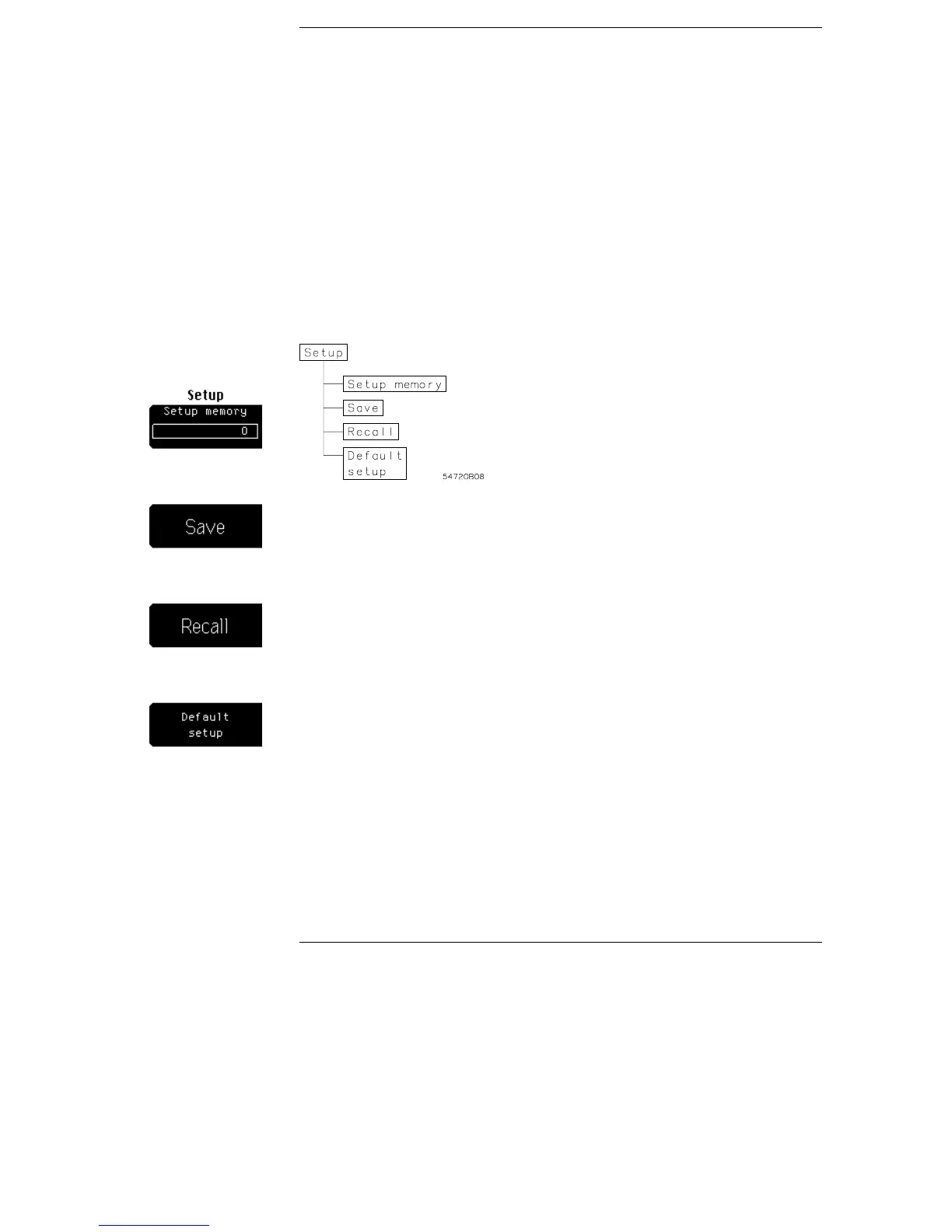 Setup

Setup memory

Save

Recall

Default
setup

54720B08

Setup
Setup memory
0

Save

Recall

Default
setup